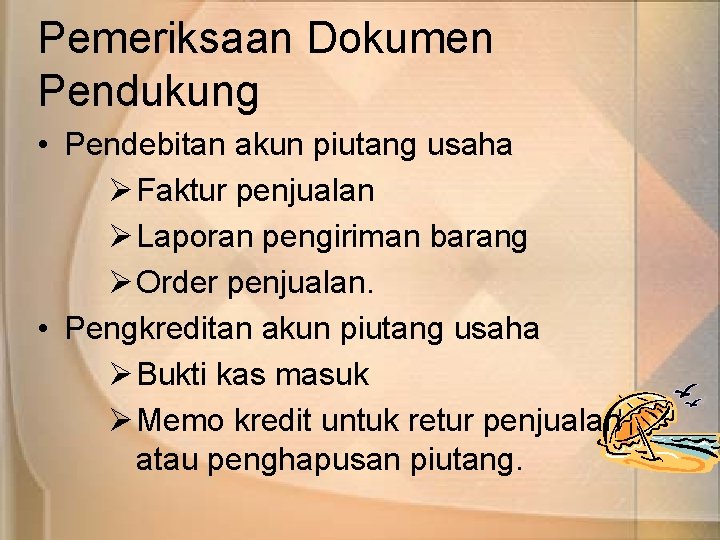 Pemeriksaan Dokumen Pendukung

• Pendebitan akun piutang usaha

➢ Faktur penjualan

➢ Laporan pengiriman barang

➢ Order penjualan.

• Pengkreditan akun piutang usaha

➢ Bukti kas masuk

➢ Memo kredit untuk retur penjualan atau penghapusan piutang.